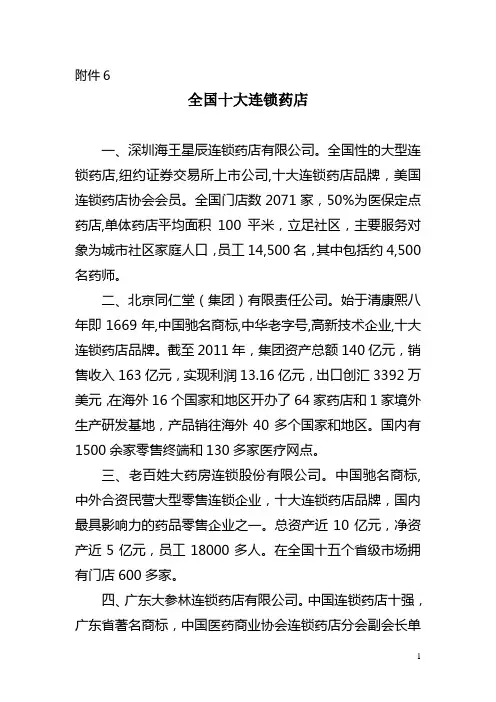 附件 6

全国十大连锁药店

一、深圳海王星辰连锁药店有限公司。全国性的大型连锁药店,纽约证券交易所上市公司,十大连锁药店品牌，美国连锁药店协会会员。全国门店数 2071 家，50%为医保定点药店,单体药店平均面积 100 平米，立足社区，主要服务对象为城市社区家庭人口，员工 14,500 名，其中包括约 4,500 名药师。

二、北京同仁堂（集团）有限责任公司。始于清康熙八年即 1669 年,中国驰名商标,中华老字号,高新技术企业,十大连锁药店品牌。截至 2011 年，集团资产总额 140 亿元，销售收入 163 亿元，实现利润 13.16 亿元，出口创汇 3392 万美元,在海外 16 个国家和地区开办了 64 家药店和 1 家境外生产研发基地，产品销往海外 40 多个国家和地区。国内有 1500 余家零售终端和 130 多家医疗网点。

三、老百姓大药房连锁股份有限公司。中国驰名商标,中外合资民营大型零售连锁企业，十大连锁药店品牌，国内最具影响力的药品零售企业之一。总资产近 10 亿元，净资产近 5 亿元，员工 18000 多人。在全国十五个省级市场拥有门店 600 多家。

四、广东大参林连锁药店有限公司。中国连锁药店十强，广东省著名商标，中国医药商业协会连锁药店分会副会长单

1